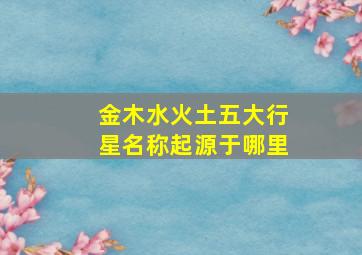 金木水火土五大行星名称起源于哪里